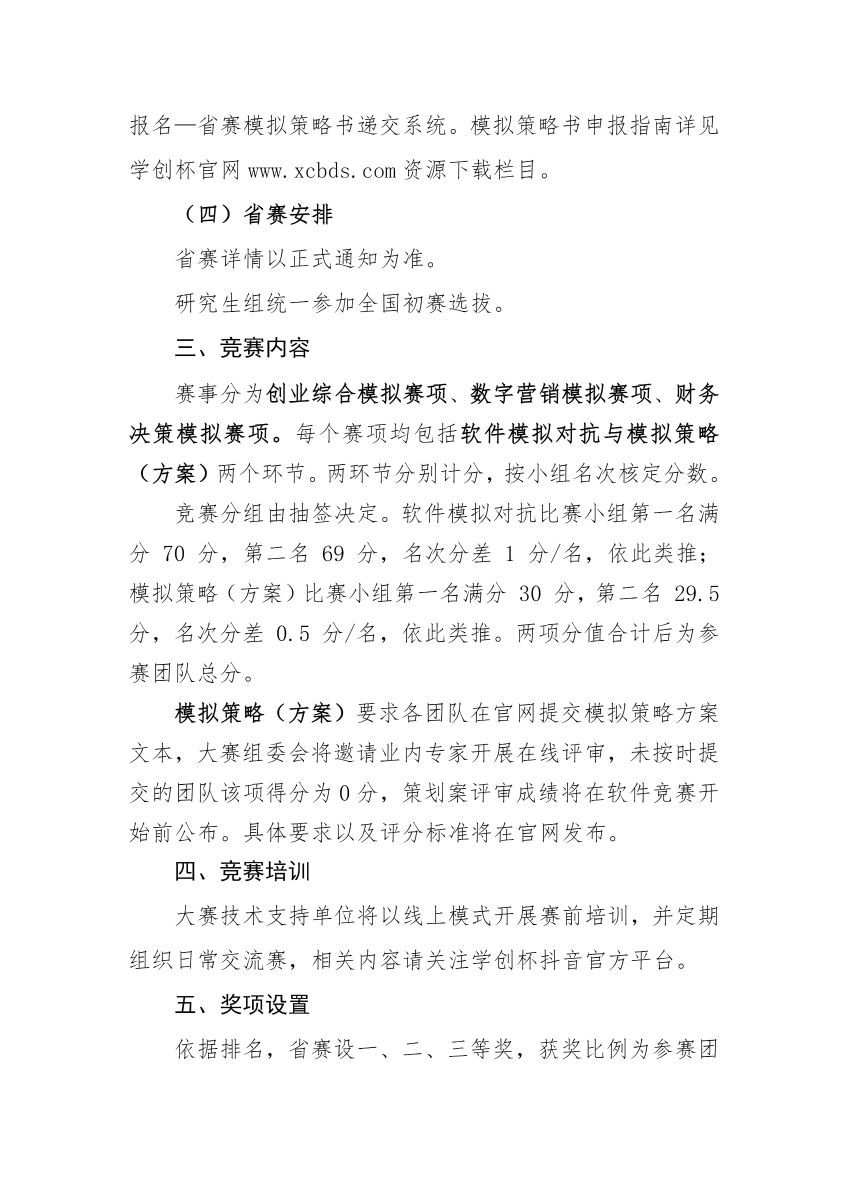 报名—省赛模拟策略书递交系统。模拟策略书申报指南详见学创杯官网 www.xcbds.com 资源下载栏目。

（四）省赛安排

省赛详情以正式通知为准。

研究生组统一参加全国初赛选拔。

三、竞赛内容

赛事分为创业综合模拟赛项、数字营销模拟赛项、财务决策模拟赛项。每个赛项均包括软件模拟对抗与模拟策略（方案）两个环节。两环节分别计分，按小组名次核定分数。

竞赛分组由抽签决定。软件模拟对抗比赛小组第一名满分 70 分，第二名 69 分，名次分差 1 分/名，依此类推；模拟策略（方案）比赛小组第一名满分 30 分，第二名 29.5 分，名次分差 0.5 分/名，依此类推。两项分值合计后为参赛团队总分。

模拟策略（方案）要求各团队在官网提交模拟策略方案文本，大赛组委会将邀请业内专家开展在线评审，未按时提交的团队该项得分为 0 分，策划案评审成绩将在软件竞赛开始前公布。具体要求以及评分标准将在官网发布。

四、竞赛培训

大赛技术支持单位将以线上模式开展赛前培训，并定期组织日常交流赛，相关内容请关注学创杯抖音官方平台。

五、奖项设置

依据排名，省赛设一、二、三等奖，获奖比例为参赛团